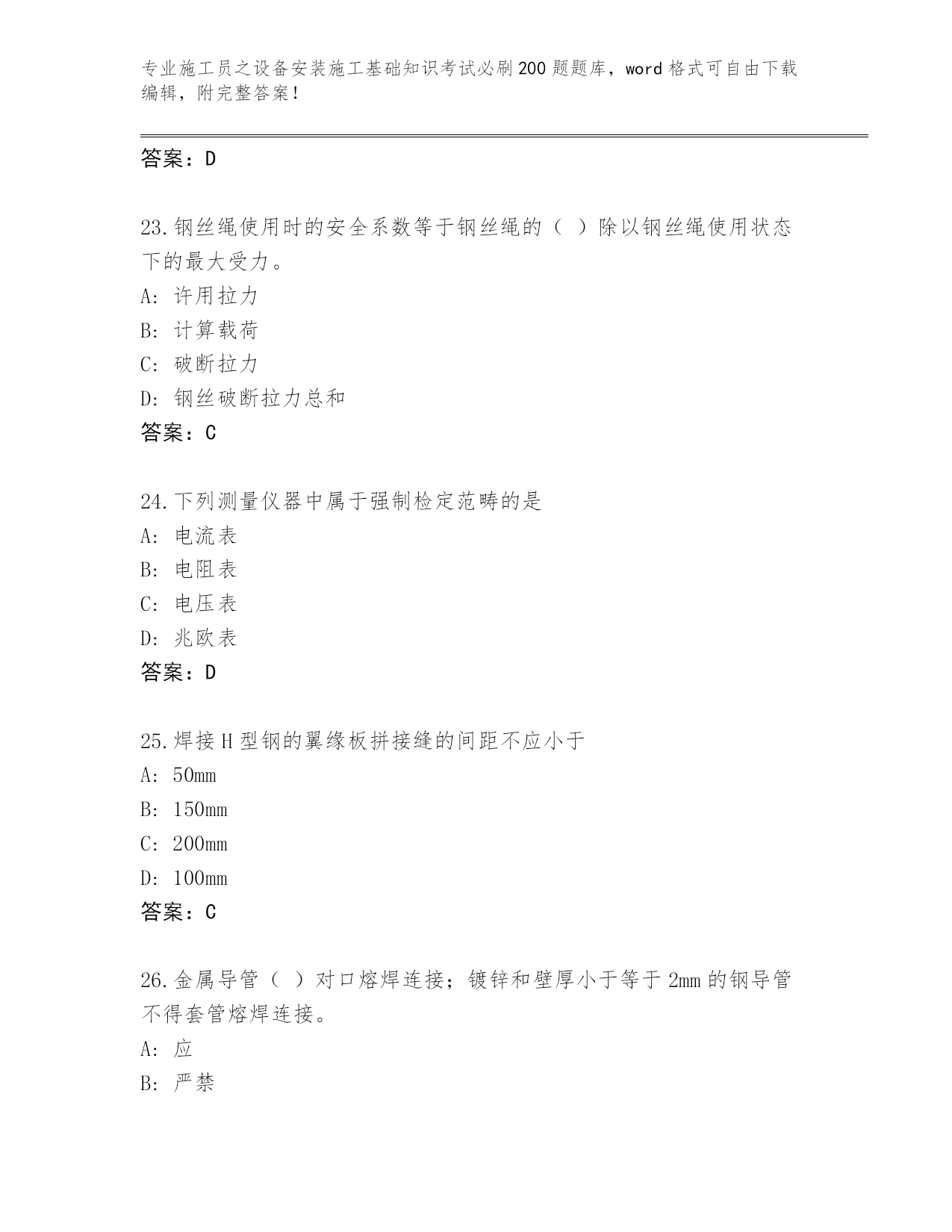 专业施工员之设备安装施工基础知识考试必刷200题题库，word格式可自由下载编辑，附完整答案！

答案：D

23.钢丝绳使用时的安全系数等于钢丝绳的（ ）除以钢丝绳使用状态下的最大受力。
A: 许用拉力
B: 计算载荷
C: 破断拉力
D: 钢丝破断拉力总和
答案：C

24.下列测量仪器中属于强制检定范畴的是
A: 电流表
B: 电阻表
C: 电压表
D: 兆欧表
答案：D

25.焊接H型钢的翼缘板拼接缝的间距不应小于
A: 50mm
B: 150mm
C: 200mm
D: 100mm
答案：C

26.金属导管（ ）对口熔焊连接；镀锌和壁厚小于等于2mm的钢导管不得套管熔焊连接。
A: 应
B: 严禁